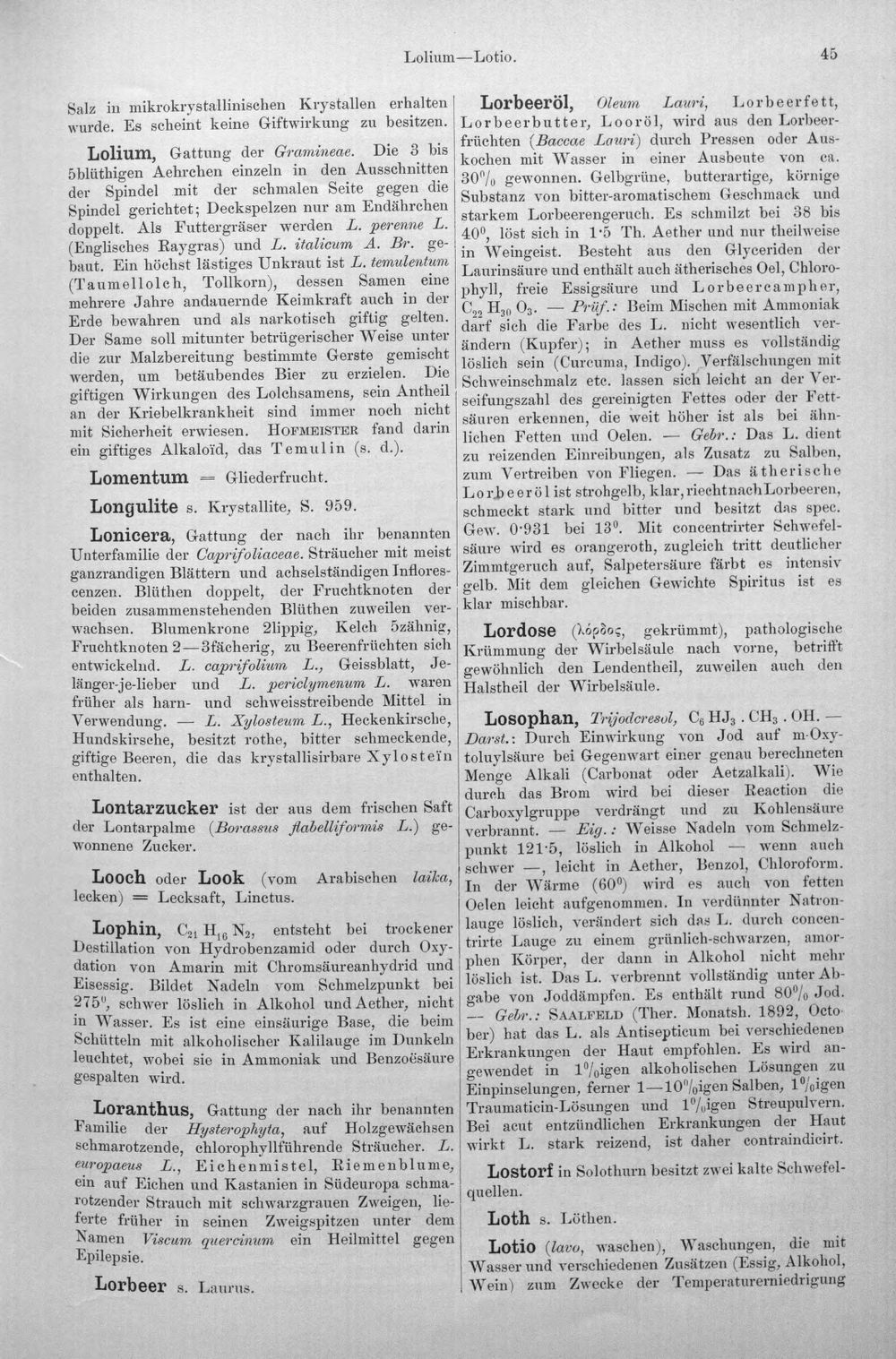 Lolium—Lotio. 45

Salz in mikrokrystallinischen Krystallen erhalten wurde. Es scheint keine Giftwirkung zu besitzen.

Lolium, Gattung der Gramineae. Die 3 bis 5blüthigen Aehrchen einzeln in den Ausschnitten der Spindel mit der schmalen Seite gegen die Spindel gerichtet; Deckspelzen nur am Endährchen doppelt. Als Futtergräser werden L. perenne L. (Englisches Raygras) und L. italicum A. Br. gebaut. Ein höchst lästiges Unkraut ist L. temulentum (Taumellolch, Tollkorn), dessen Samen eine mehrere Jahre andauernde Keimkraft auch in der Erde bewahren und als narkotisch giftig gelten. Der Same soll mitunter betrügerischer Weise unter die zur Malzbereitung bestimmte Gerste gemischt werden, um betäubendes Bier zu erzielen. Die giftigen Wirkungen des Lolchsamens, sein Antheil an der Kriebelkrankheit sind immer noch nicht mit Sicherheit erwiesen. Hofmeister fand darin ein giftiges Alkaloïd, das Temulin (s. d.).

Lomentum = Gliederfrucht.

Longulite s. Krystallite, S. 959.

Lonicera, Gattung der nach ihr benannten Unterfamilie der Caprifoliaceae. Sträucher mit meist ganzrandigen Blättern und achselständigen Inflorescenzen. Blüthen doppelt, der Fruchtknoten der beiden zusammenstehenden Blüthen zuweilen verwachsen. Blumenkrone 2lippig, Kelch 5zähnig, Fruchtknoten 2—3fächerig, zu Beerenfrüchten sich entwickelnd. L. caprifolium L., Geissblatt, Jelänger-je-lieber und L. periclymenum L. waren früher als harn- und schweisstreibende Mittel in Verwendung. — L. Xylosteum L., Heckenkirsche, Hundskirsche, besitzt rothe, bitter schmeckende, giftige Beeren, die das krystallisirbare Xylosteïn enthalten.

Lontarzucker ist der aus dem frischen Saft der Lontarpalme (Borassus flabelliformis L.) gewonnene Zucker.

Looch oder Look (vom Arabischen laika, lecken) = Lecksaft, Linctus.

Lophin, $C_{21}H_{16}N_2$, entsteht bei trockener Destillation von Hydrobenzamid oder durch Oxydation von Amarin mit Chromsäureanhydrid und Eisessig. Bildet Nadeln vom Schmelzpunkt bei 275°, schwer löslich in Alkohol und Aether, nicht in Wasser. Es ist eine einsäurige Base, die beim Schütteln mit alkoholischer Kalilauge im Dunkeln leuchtet, wobei sie in Ammoniak und Benzoësäure gespalten wird.

Loranthus, Gattung der nach ihr benannten Familie der Hysterophyta, auf Holzgewächsen schmarotzende, chlorophyllführende Sträucher. L. europaeus L., Eichenmistel, Riemenblume, ein auf Eichen und Kastanien in Südeuropa schmarotzender Strauch mit schwarzgrauen Zweigen, lieferte früher in seinen Zweigspitzen unter dem Namen Viscum quercinum ein Heilmittel gegen Epilepsie.

Lorbeer s. Laurus.

Lorbeeröl, Oleum Lauri, Lorbeerfett, Lorbeerbutter, Looröl, wird aus den Lorbeerfrüchten (Baccae Lauri) durch Pressen oder Auskochen mit Wasser in einer Ausbeute von ca. 30% gewonnen. Gelbgrüne, butterartige, körnige Substanz von bitter-aromatischem Geschmack und starkem Lorbeerengeruch. Es schmilzt bei 38 bis 40°, löst sich in 1·5 Th. Aether und nur theilweise in Weingeist. Besteht aus den Glyceriden der Laurinsäure und enthält auch ätherisches Oel, Chlorophyll, freie Essigsäure und Lorbeercampher, $C_{22}H_{30}O_3$. — Prüf.: Beim Mischen mit Ammoniak darf sich die Farbe des L. nicht wesentlich verändern (Kupfer); in Aether muss es vollständig löslich sein (Curcuma, Indigo). Verfälschungen mit Schweinschmalz etc. lassen sich leicht an der Verseifungszahl des gereinigten Fettes oder der Fettsäuren erkennen, die weit höher ist als bei ähnlichen Fetten und Oelen. — Gebr.: Das L. dient zu reizenden Einreibungen, als Zusatz zu Salben, zum Vertreiben von Fliegen. — Das ätherische Lorbeeröl ist strohgelb, klar, riecht nach Lorbeeren, schmeckt stark und bitter und besitzt das spec. Gew. 0·931 bei 13°. Mit concentrirter Schwefelsäure wird es orangeroth, zugleich tritt deutlicher Zimmtgeruch auf, Salpetersäure färbt es intensiv gelb. Mit dem gleichen Gewichte Spiritus ist es klar mischbar.

Lordose (λόρδος, gekrümmt), pathologische Krümmung der Wirbelsäule nach vorne, betrifft gewöhnlich den Lendentheil, zuweilen auch den Halstheil der Wirbelsäule.

Losophan, Trijodcresol, $C_6HJ_3 . CH_3 . OH$. — Darst.: Durch Einwirkung von Jod auf m-Oxytoluylsäure bei Gegenwart einer genau berechneten Menge Alkali (Carbonat oder Aetzalkali). Wie durch das Brom wird bei dieser Reaction die Carboxylgruppe verdrängt und zu Kohlensäure verbrannt. — Eig.: Weisse Nadeln vom Schmelzpunkt 121·5, löslich in Alkohol — wenn auch schwer —, leicht in Aether, Benzol, Chloroform. In der Wärme (60°) wird es auch von fetten Oelen leicht aufgenommen. In verdünnter Natronlauge löslich, verändert sich das L. durch concentrirte Lauge zu einem grünlich-schwarzen, amorphen Körper, der dann in Alkohol nicht mehr löslich ist. Das L. verbrennt vollständig unter Abgabe von Joddämpfen. Es enthält rund 80% Jod. — Gebr.: Saalfeld (Ther. Monatsh. 1892, October) hat das L. als Antisepticum bei verschiedenen Erkrankungen der Haut empfohlen. Es wird angewendet in 1%igen alkoholischen Lösungen zu Einpinselungen, ferner 1—10%igen Salben, 1%igen Traumaticin-Lösungen und 1%igen Streupulvern. Bei acut entzündlichen Erkrankungen der Haut wirkt L. stark reizend, ist daher contraindicirt.

Lostorf in Solothurn besitzt zwei kalte Schwefelquellen.

Loth s. Löthen.

Lotio (lavo, waschen), Waschungen, die mit Wasser und verschiedenen Zusätzen (Essig, Alkohol, Wein) zum Zwecke der Temperaturerniedrigung